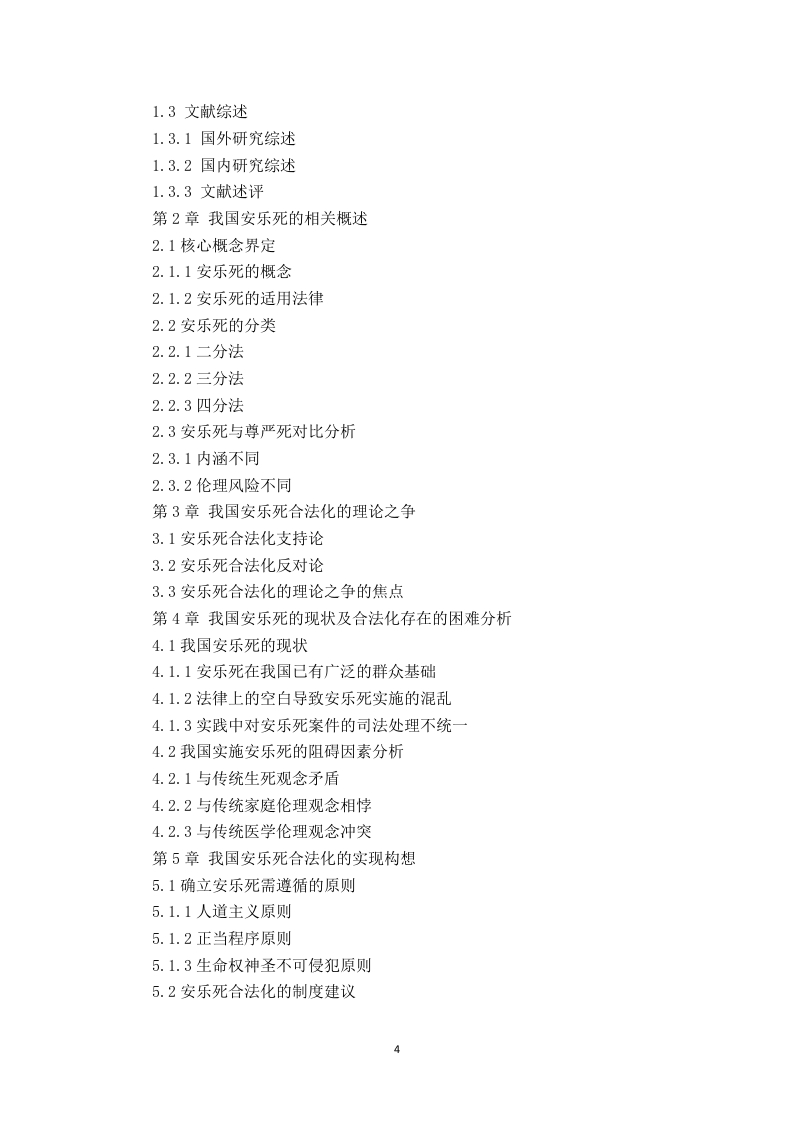 1.3 文献综述
1.3.1 国外研究综述
1.3.2 国内研究综述
1.3.3 文献述评
第 2 章 我国安乐死的相关概述
2.1 核心概念界定
2.1.1 安乐死的概念
2.1.2 安乐死的适用法律
2.2 安乐死的分类
2.2.1 二分法
2.2.2 三分法
2.2.3 四分法
2.3 安乐死与尊严死对比分析
2.3.1 内涵不同
2.3.2 伦理风险不同
第 3 章 我国安乐死合法化的理论之争
3.1 安乐死合法化支持论
3.2 安乐死合法化反对论
3.3 安乐死合法化的理论之争的焦点
第 4 章 我国安乐死的现状及合法化存在的困难分析
4.1 我国安乐死的现状
4.1.1 安乐死在我国已有广泛的群众基础
4.1.2 法律上的空白导致安乐死实施的混乱
4.1.3 实践中对安乐死案件的司法处理不统一
4.2 我国实施安乐死的阻碍因素分析
4.2.1 与传统生死观念矛盾
4.2.2 与传统家庭伦理观念相悖
4.2.3 与传统医学伦理观念冲突
第 5 章 我国安乐死合法化的实现构想
5.1 确立安乐死需遵循的原则
5.1.1 人道主义原则
5.1.2 正当程序原则
5.1.3 生命权神圣不可侵犯原则
5.2 安乐死合法化的制度建议

4